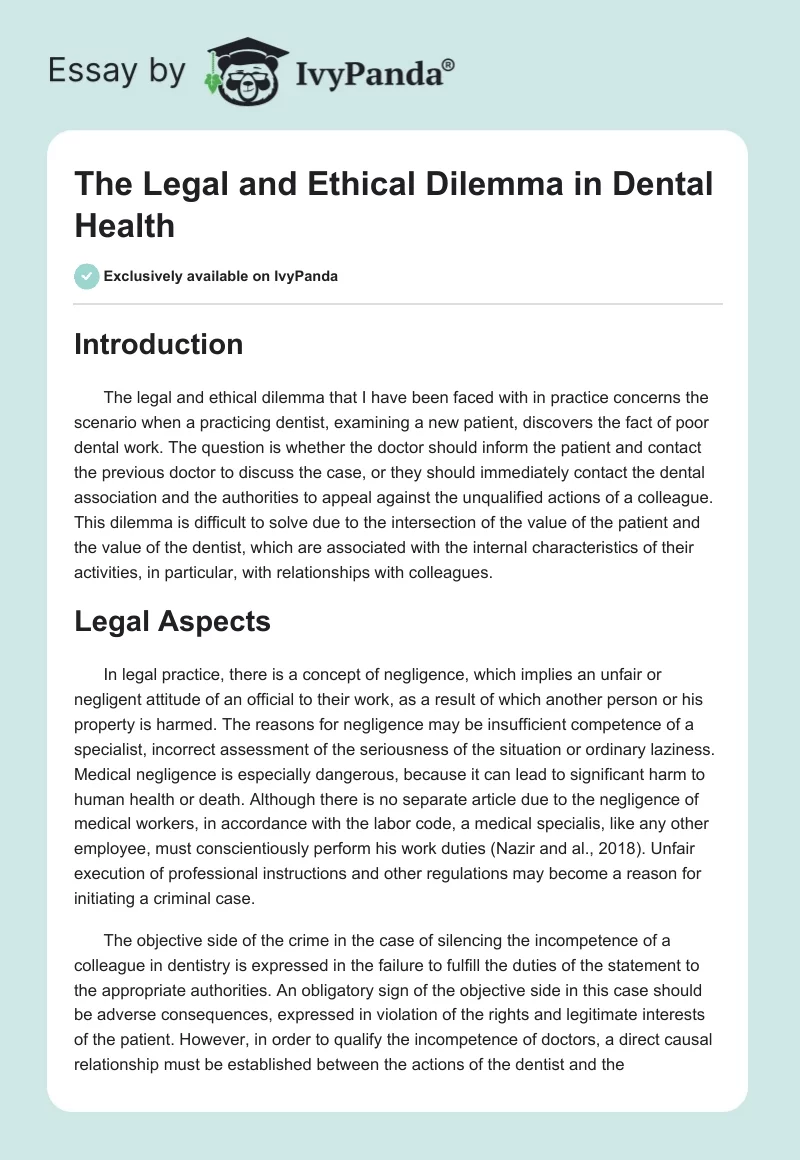 Essay by IvyPanda®

The Legal and Ethical Dilemma in Dental Health

Exclusively available on IvyPanda

Introduction

The legal and ethical dilemma that I have been faced with in practice concerns the scenario when a practicing dentist, examining a new patient, discovers the fact of poor dental work. The question is whether the doctor should inform the patient and contact the previous doctor to discuss the case, or they should immediately contact the dental association and the authorities to appeal against the unqualified actions of a colleague. This dilemma is difficult to solve due to the intersection of the value of the patient and the value of the dentist, which are associated with the internal characteristics of their activities, in particular, with relationships with colleagues.

Legal Aspects

In legal practice, there is a concept of negligence, which implies an unfair or negligent attitude of an official to their work, as a result of which another person or his property is harmed. The reasons for negligence may be insufficient competence of a specialist, incorrect assessment of the seriousness of the situation or ordinary laziness. Medical negligence is especially dangerous, because it can lead to significant harm to human health or death. Although there is no separate article due to the negligence of medical workers, in accordance with the labor code, a medical specialis, like any other employee, must conscientiously perform his work duties (Nazir and al., 2018). Unfair execution of professional instructions and other regulations may become a reason for initiating a criminal case.

The objective side of the crime in the case of silencing the incompetence of a colleague in dentistry is expressed in the failure to fulfill the duties of the statement to the appropriate authorities. An obligatory sign of the objective side in this case should be adverse consequences, expressed in violation of the rights and legitimate interests of the patient. However, in order to qualify the incompetence of doctors, a direct causal relationship must be established between the actions of the dentist and the